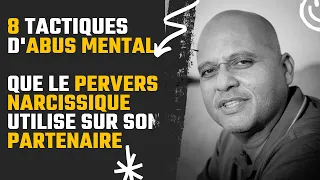 8 TACTIQUES D'ABUS MENTAL

QUE LE PERVERS NARCISSIQUE UTILISE SUR SON PARTENAIRE